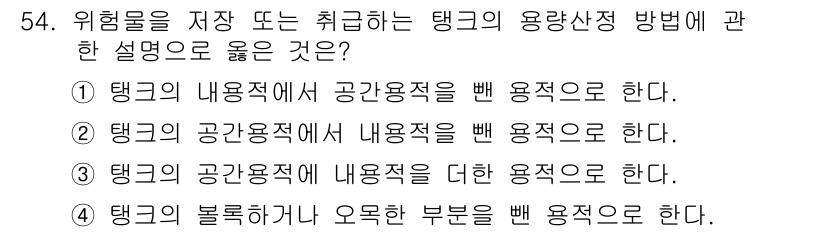 54. 위험물을 저장 또는 취급하는 탱크의 용량산정 방법에 관한 설명으로 옳은 것은?

① 탱크의 내용적에서 공간용적을 뺀 용적으로 한다.

② 탱크의 공간용적에서 내용적을 뺀 용적으로 한다.

③ 탱크의 공간용적에 내용적을 더한 용적으로 한다.

④ 탱크의 볼록하거나 오목한 부분을 뺀 용적으로 한다.